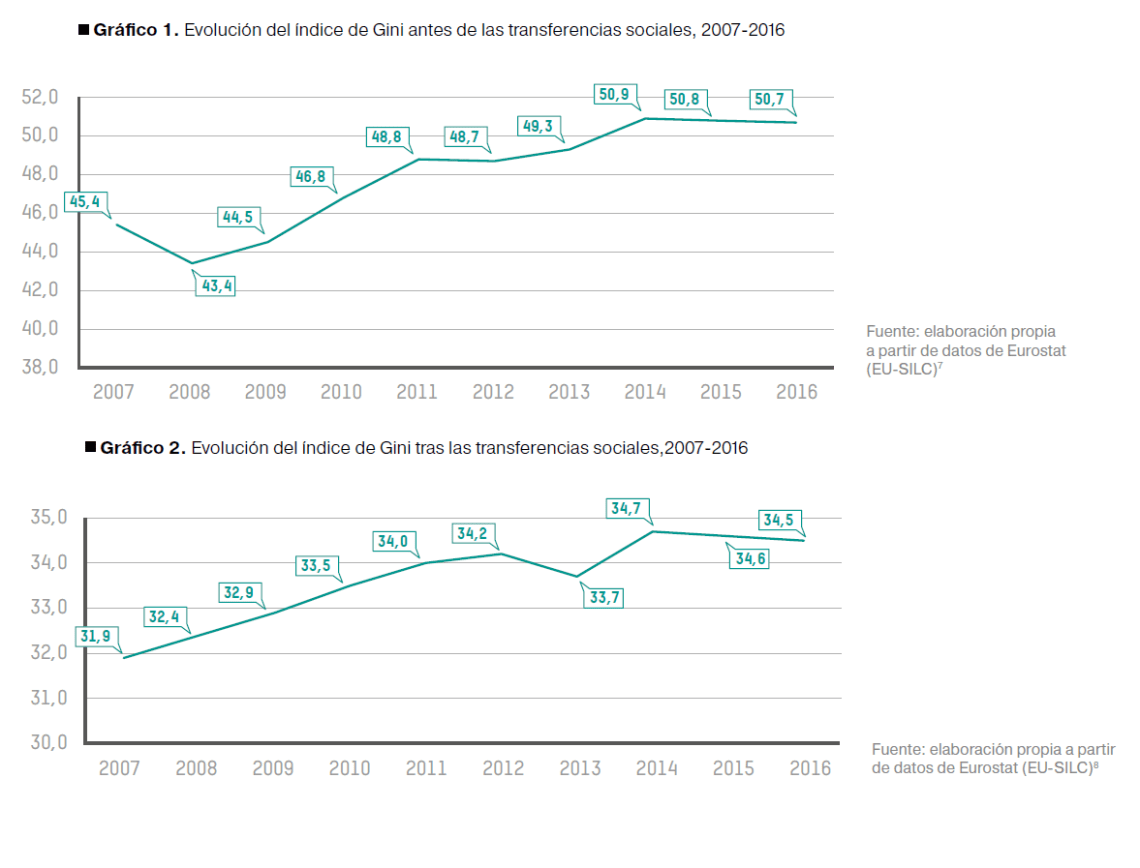 ■ **Gráfico 1.** Evolución del índice de Gini antes de las transferencias sociales, 2007-2016

52,0
50,0
48,0
46,0
44,0
42,0
40,0
38,0

45,4
43,4
44,5
46,8
48,8
48,7
49,3
50,9
50,8
50,7

2007 2008 2009 2010 2011 2012 2013 2014 2015 2016

Fuente: elaboración propia a partir de datos de Eurostat (EU-SILC)$^7$

■ **Gráfico 2.** Evolución del índice de Gini tras las transferencias sociales,2007-2016

35,0
34,0
33,0
32,0
31,0
30,0

31,9
32,4
32,9
33,5
34,0
34,2
33,7
34,7
34,6
34,5

2007 2008 2009 2010 2011 2012 2013 2014 2015 2016

Fuente: elaboración propia a partir de datos de Eurostat (EU-SILC)$^8$